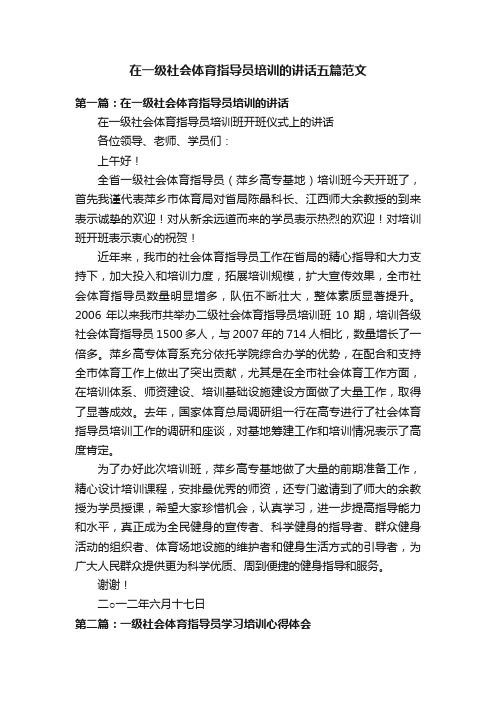 在一级社会体育指导员培训的讲话五篇范文

第一篇：在一级社会体育指导员培训的讲话

在一级社会体育指导员培训班开班仪式上的讲话

各位领导、老师、学员们：

上午好！

全省一级社会体育指导员（萍乡高专基地）培训班今天开班了，首先我谨代表萍乡市体育局对省局陈晶科长、江西师大余教授的到来表示诚挚的欢迎！对从新余远道而来的学员表示热烈的欢迎！对培训班开班表示衷心的祝贺！

近年来，我市的社会体育指导员工作在省局的精心指导和大力支持下，加大投入和培训力度，拓展培训规模，扩大宣传效果，全市社会体育指导员数量明显增多，队伍不断壮大，整体素质显著提升。2006 年以来我市共举办二级社会体育指导员培训班 10 期，培训各级社会体育指导员 1500 多人，与 2007 年的 714 人相比，数量增长了一倍多。萍乡高专体育系充分依托学院综合办学的优势，在配合和支持全市体育工作上做出了突出贡献，尤其是在全市社会体育工作方面，在培训体系、师资建设、培训基础设施建设方面做了大量工作，取得了显著成效。去年，国家体育总局调研组一行在高专进行了社会体育指导员培训工作的调研和座谈，对基地筹建工作和培训情况表示了高度肯定。

为了办好此次培训班，萍乡高专基地做了大量的前期准备工作，精心设计培训课程，安排最优秀的师资，还专门邀请到了师大的余教授为学员授课，希望大家珍惜机会，认真学习，进一步提高指导能力和水平，真正成为全民健身的宣传者、科学健身的指导者、群众健身活动的组织者、体育场地设施的维护者和健身生活方式的引导者，为广大人民群众提供更为科学优质、周到便捷的健身指导和服务。

谢谢！

二○一二年六月十七日

第二篇：一级社会体育指导员学习培训心得体会